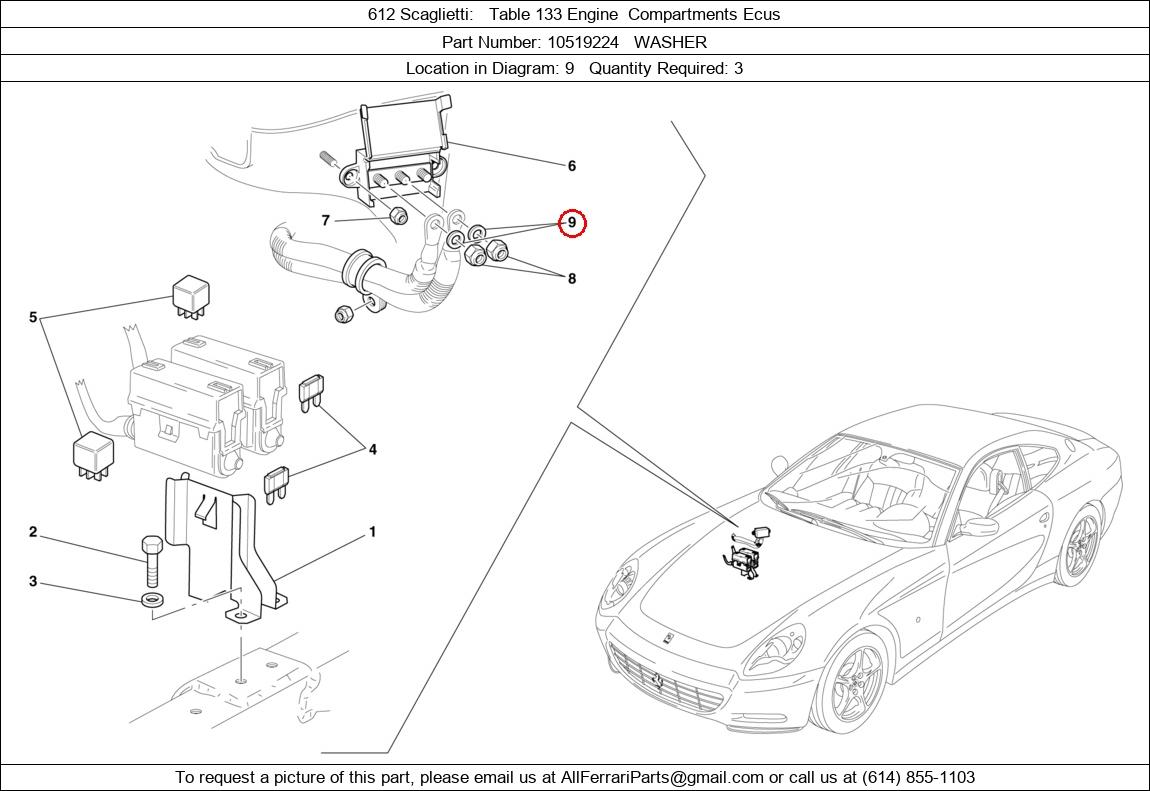 612 Scaglietti: Table 133 Engine Compartments Ecus

Part Number: 10519224 WASHER

Location in Diagram: 9 Quantity Required: 3

6

7

9

8

5

4

2

1

3

To request a picture of this part, please email us at AllFerrariParts@gmail.com or call us at (614) 855-1103